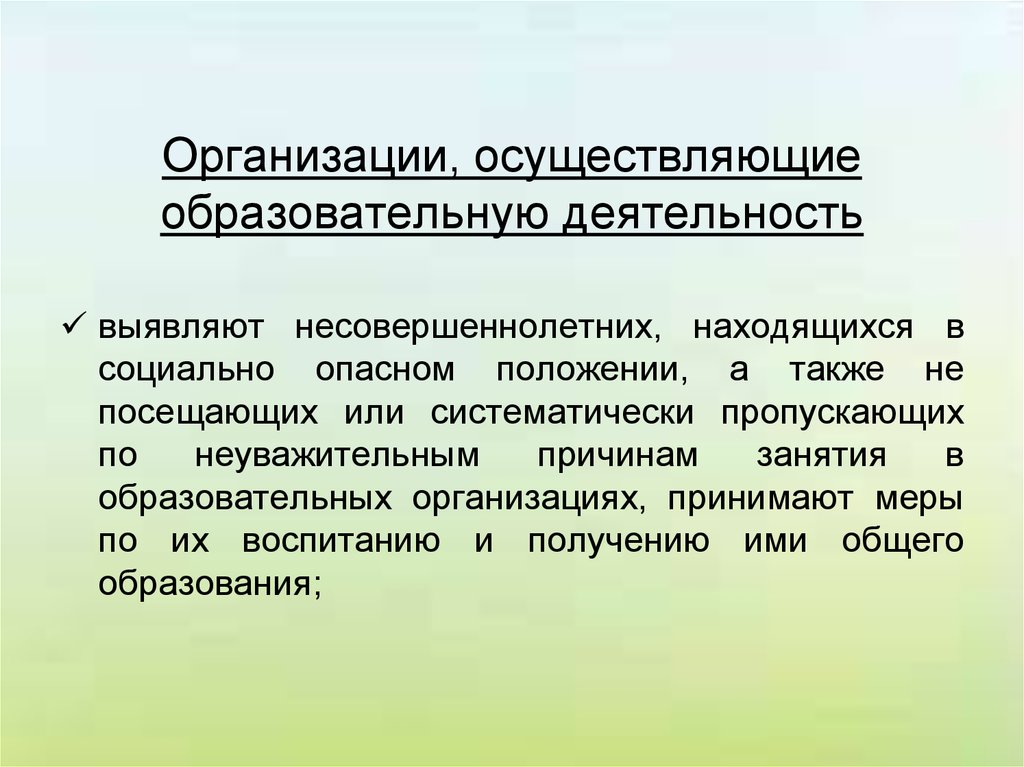 Организации, осуществляющие образовательную деятельность

✓ выявляют несовершеннолетних, находящихся в социально опасном положении, а также не посещающих или систематически пропускающих по неуважительным причинам занятия в образовательных организациях, принимают меры по их воспитанию и получению ими общего образования;